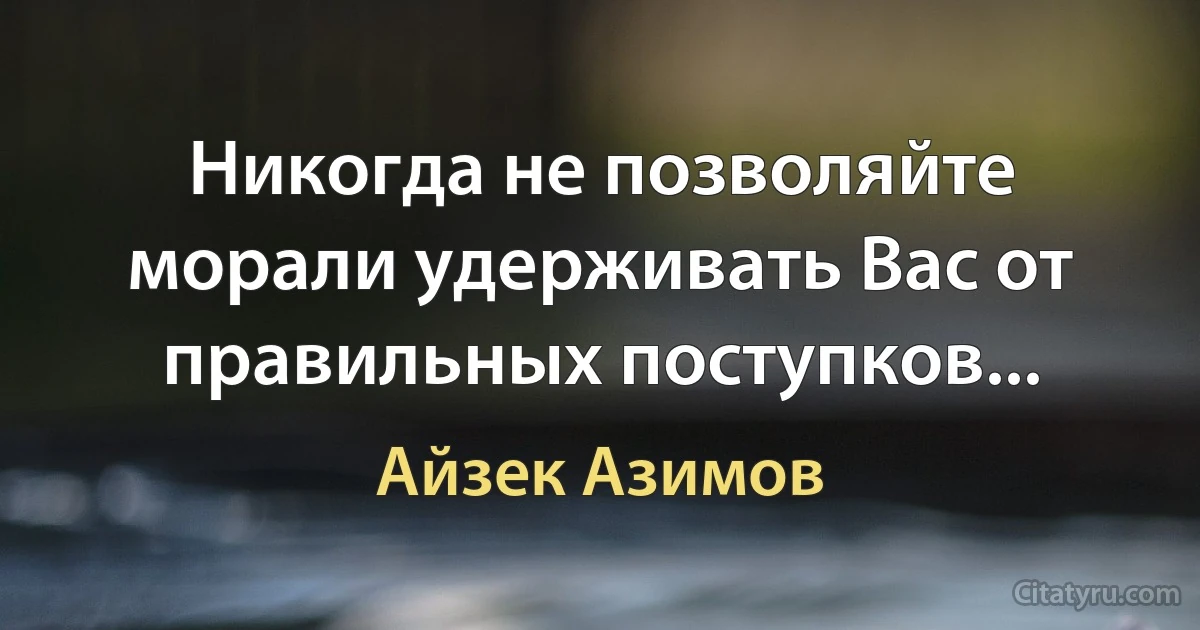 Никогда не позволяйте морали удерживать Вас от правильных поступков...

Айзек Азимов

Citatyru.com